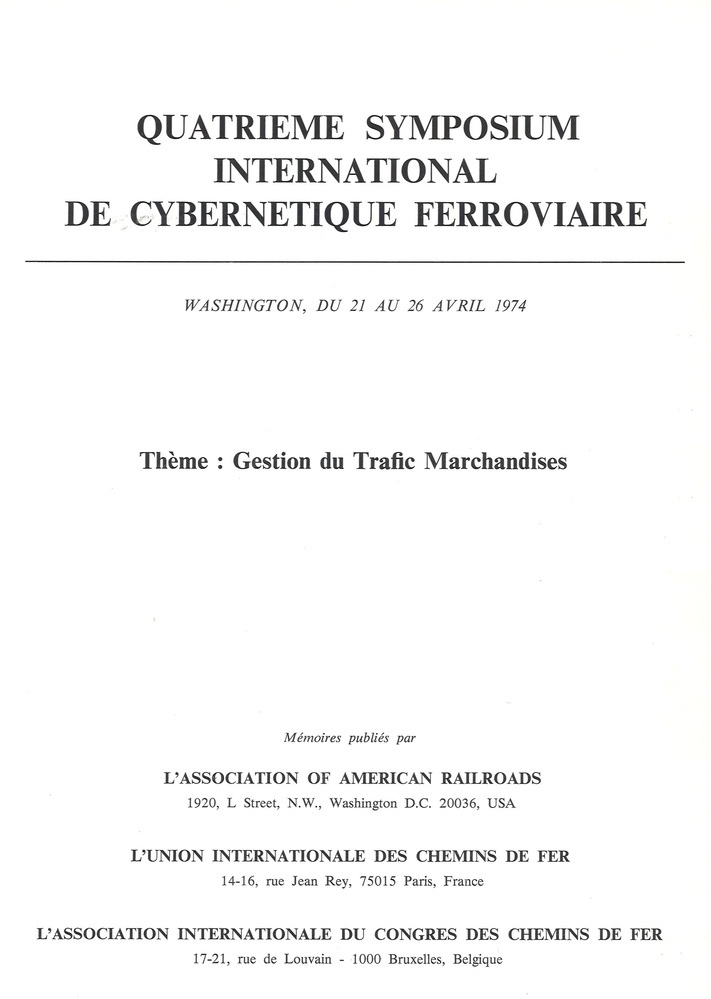 QUATRIEME SYMPOSIUM INTERNATIONAL DE CYBERNETIQUE FERROVIAIRE

WASHINGTON, DU 21 AU 26 AVRIL 1974

Thème : Gestion du Trafic Marchandises

Mémoires publiés par

L'ASSOCIATION OF AMERICAN RAILROADS
1920, L Street, N.W., Washington D.C. 20036, USA

L'UNION INTERNATIONALE DES CHEMINS DE FER
14-16, rue Jean Rey, 75015 Paris, France

L'ASSOCIATION INTERNATIONALE DU CONGRES DES CHEMINS DE FER
17-21, rue de Louvain - 1000 Bruxelles, Belgique